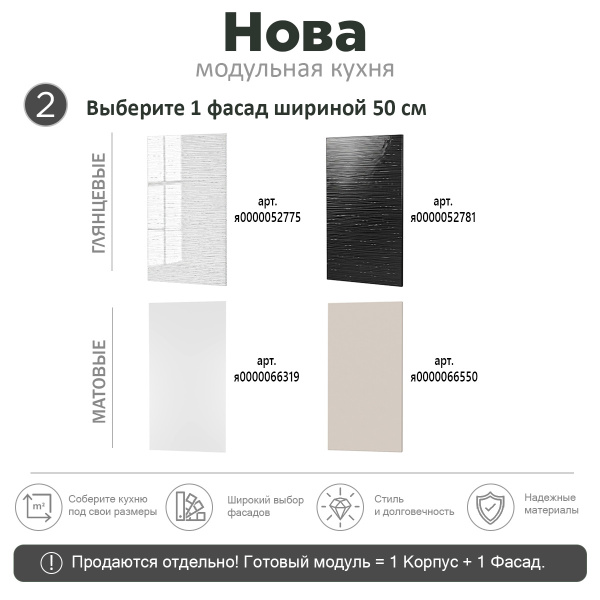 Нова
модульная кухня

2 Выберите 1 фасад шириной 50 см

ГЛЯНЦЕВЫЕ

арт. я0000052775

арт. я0000052781

МАТОВЫЕ

арт. я0000066319

арт. я0000066550

m²

Соберите кухню под свои размеры

Широкий выбор фасадов

Стиль и долговечность

Надежные материалы

! Продаются отдельно! Готовый модуль = 1 Корпус + 1 Фасад.